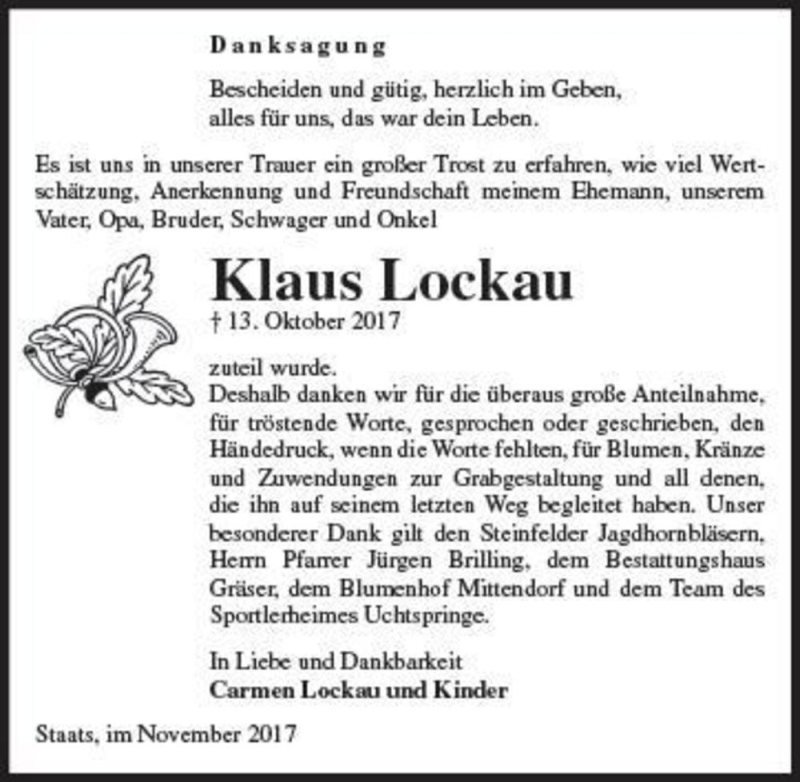 Danksagung

Bescheiden und gütig, herzlich im Geben,
alles für uns, das war dein Leben.

Es ist uns in unserer Trauer ein großer Trost zu erfahren, wie viel Wertschätzung, Anerkennung und Freundschaft meinem Ehemann, unserem Vater, Opa, Bruder, Schwager und Onkel

Klaus Lockau

† 13. Oktober 2017

zuteil wurde.
Deshalb danken wir für die überaus große Anteilnahme, für tröstende Worte, gesprochen oder geschrieben, den Händedruck, wenn die Worte fehlten, für Blumen, Kränze und Zuwendungen zur Grabgestaltung und all denen, die ihn auf seinem letzten Weg begleitet haben. Unser besonderer Dank gilt den Steinfelder Jagdhornbläsern, Herrn Pfarrer Jürgen Brilling, dem Bestattungshaus Gräser, dem Blumenhof Mittendorf und dem Team des Sportlerheimes Uchtspringe.

In Liebe und Dankbarkeit
Carmen Lockau und Kinder

Staats, im November 2017